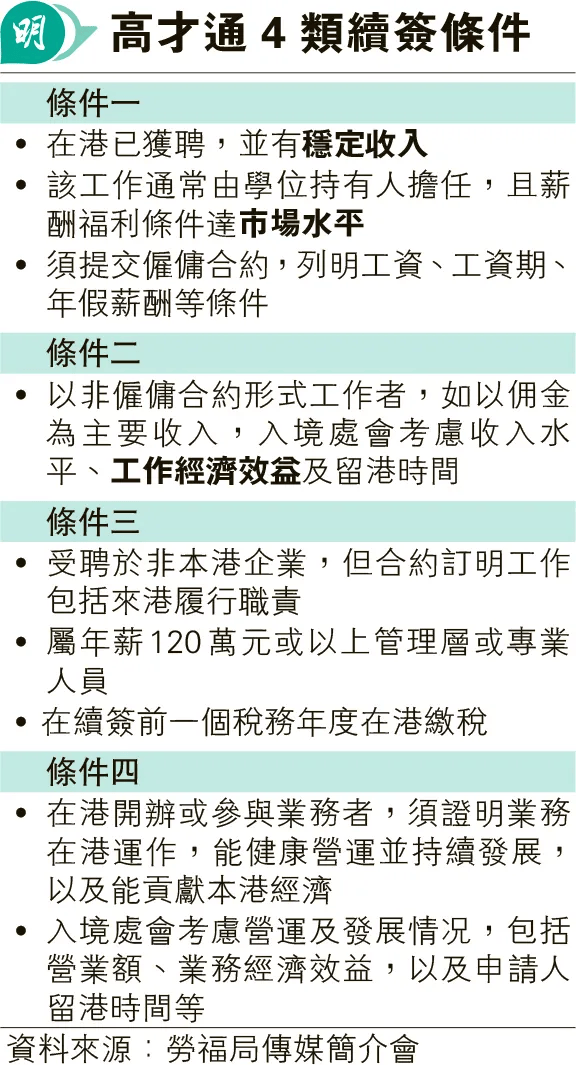 明

高才通 4 類續簽條件

條件一

• 在港已獲聘，並有穩定收入

• 該工作通常由學位持有人擔任，且薪酬福利條件達市場水平

• 須提交僱傭合約，列明工資、工資期、年假薪酬等條件

條件二

• 以非僱傭合約形式工作者，如以佣金為主要收入，入境處會考慮收入水平、工作經濟效益及留港時間

條件三

• 受聘於非本港企業，但合約訂明工作包括來港履行職責

• 屬年薪120萬元或以上管理層或專業人員

• 在續簽前一個稅務年度在港繳稅

條件四

• 在港開辦或參與業務者，須證明業務在港運作，能健康營運並持續發展，以及能貢獻本港經濟

• 入境處會考慮營運及發展情況，包括營業額、業務經濟效益，以及申請人留港時間等

資料來源：勞福局傳媒簡介會